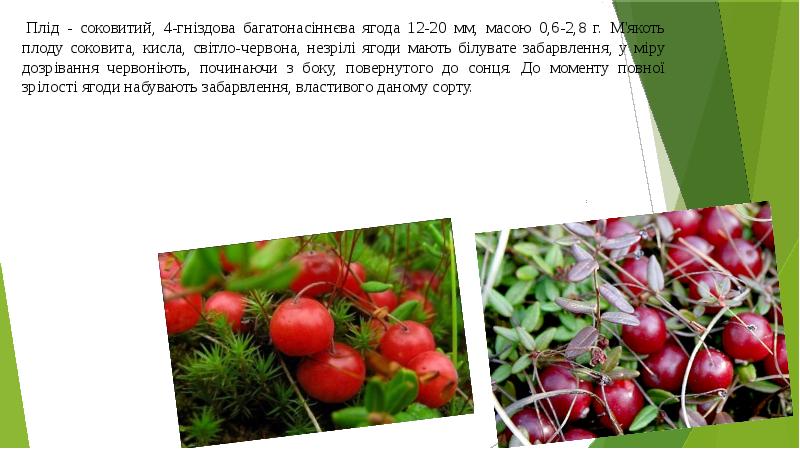 Плід - соковитий, 4-гніздова багатонасіннєва ягода 12-20 мм, масою 0,6-2,8 г. М'якоть плоду соковита, кисла, світло-червона, незрілі ягоди мають білувате забарвлення, у міру дозрівання червоніють, починаючи з боку, повернутого до сонця. До моменту повної зрілості ягоди набувають забарвлення, властивого даному сорту.